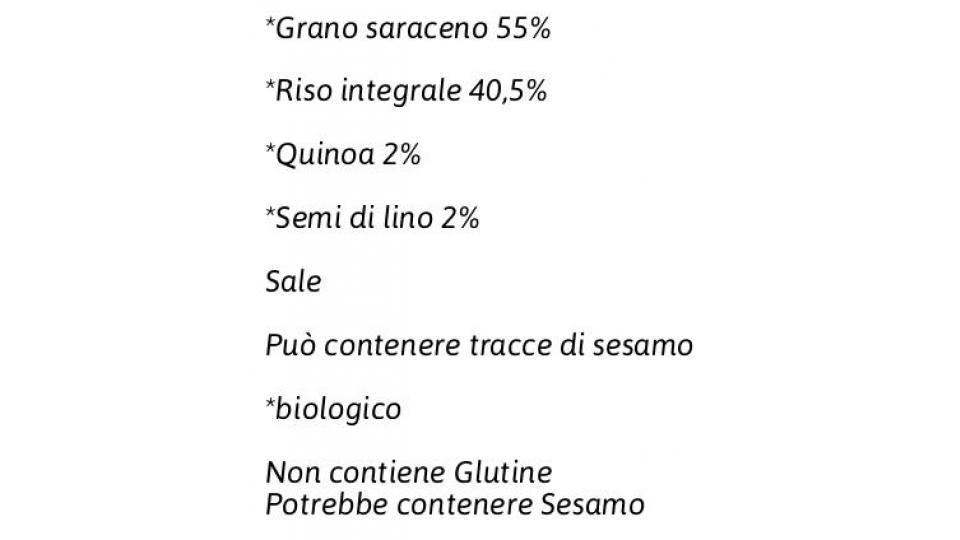 *Grano saraceno 55%

*Riso integrale 40,5%

*Quinoa 2%

*Semi di lino 2%

Sale

Può contenere tracce di sesamo

*biologico

Non contiene Glutine
Potrebbe contenere Sesamo